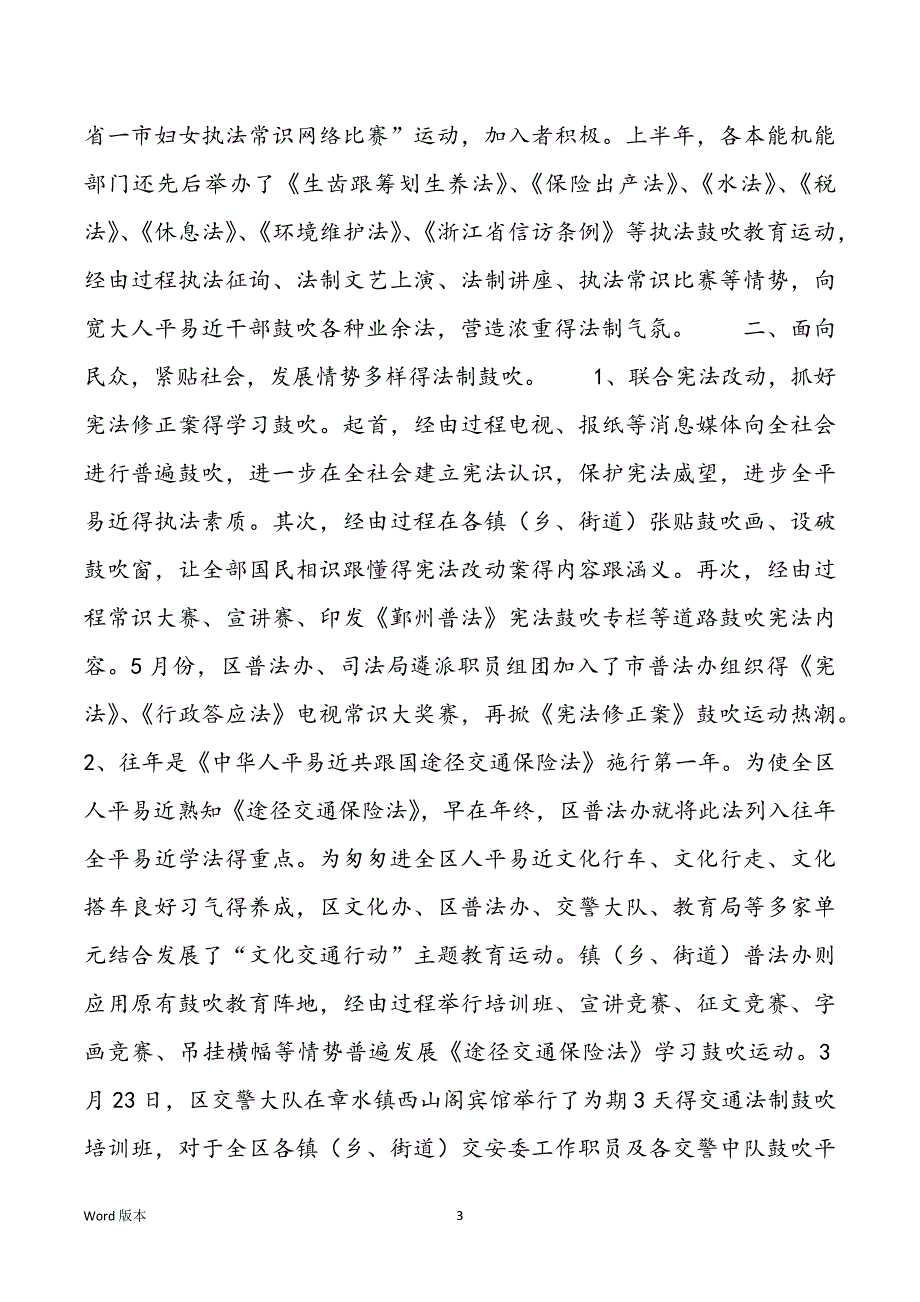 省一市妇女执法常识网络比赛”运动，加入者积极。上半年，各本能机能部门还先后举办了《生齿跟筹划生养法》、《保险出产法》、《水法》、《税法》、《休息法》、《环境维护法》、《浙江省信访条例》等执法鼓吹教育运动，经由过程执法征询、法制文艺上演、法制讲座、执法常识比赛等情势，向宽大人平易近干部鼓吹各种业余法，营造浓重得法制气氛。　　二、面向民众，紧贴社会，发展情势多样得法制鼓吹。　　1、联合宪法改动，抓好宪法修正案得学习鼓吹。起首，经由过程电视、报纸等消息媒体向全社会进行普遍鼓吹，进一步在全社会建立宪法认识，保护宪法威望，进步全平易近得执法素质。其次，经由过程在各镇（乡、街道）张贴鼓吹画、设破鼓吹窗，让全部国民相识跟懂得宪法改动案得内容跟涵义。再次，经由过程常识大赛、宣讲赛、印发《鄞州普法》宪法鼓吹专栏等道路鼓吹宪法内容。5月份，区普法办、司法局遴派职员组团加入了市普法办组织得《宪法》、《行政答应法》电视常识大奖赛，再掀《宪法修正案》鼓吹运动热潮。2、往年是《中华人平易近共跟国途径交通保险法》施行第一年。为使全区人平易近熟知《途径交通保险法》，早在年终，区普法办就将此法列入往年全平易近学法得重点。为匆匆进全区人平易近文化行车、文化行走、文化搭车良好习气得养成，区文化办、区普法办、交警大队、教育局等多家单元结合发展了“文化交通行动”主题教育运动。镇（乡、街道）普法办则应用原有鼓吹教育阵地，经由过程举行培训班、宣讲竞赛、征文竞赛、字画竞赛、吊挂横幅等情势普遍发展《途径交通保险法》学习鼓吹运动。3月23日，区交警大队在章水镇西山阁宾馆举行了为期3天得交通法制鼓吹培训班，对于全区各镇（乡、街道）交安委工作职员及各交警中队鼓吹平

Word 版本　　3